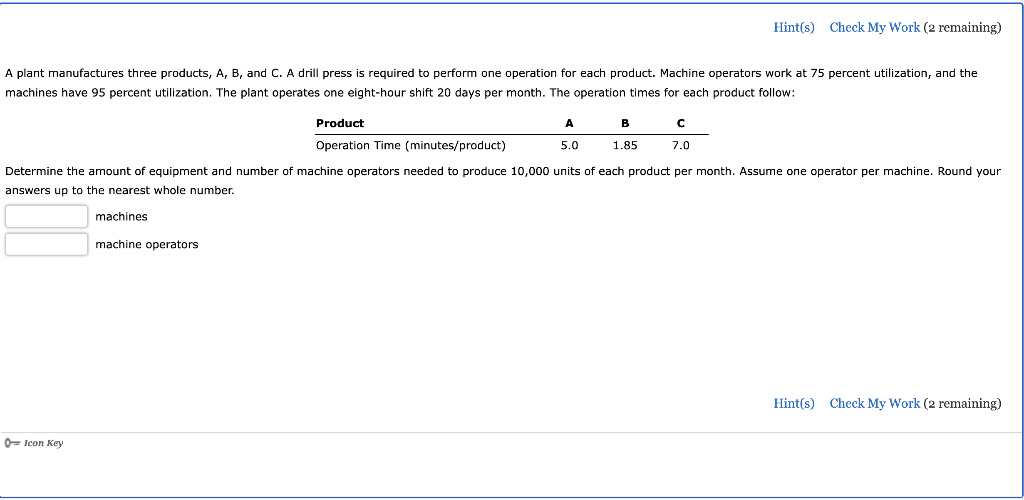 Hint(s) Check My Work (2 remaining)

A plant manufactures three products, A, B, and C. A drill press is required to perform one operation for each product. Machine operators work at 75 percent utilization, and the machines have 95 percent utilization. The plant operates one eight-hour shift 20 days per month. The operation times for each product follow:

| Product | A | B | C |
|---|---|---|---|
| Operation Time (minutes/product) | 5.0 | 1.85 | 7.0 |

Determine the amount of equipment and number of machine operators needed to produce 10,000 units of each product per month. Assume one operator per machine. Round your answers up to the nearest whole number.

machines

machine operators

Hint(s) Check My Work (2 remaining)

Icon Key